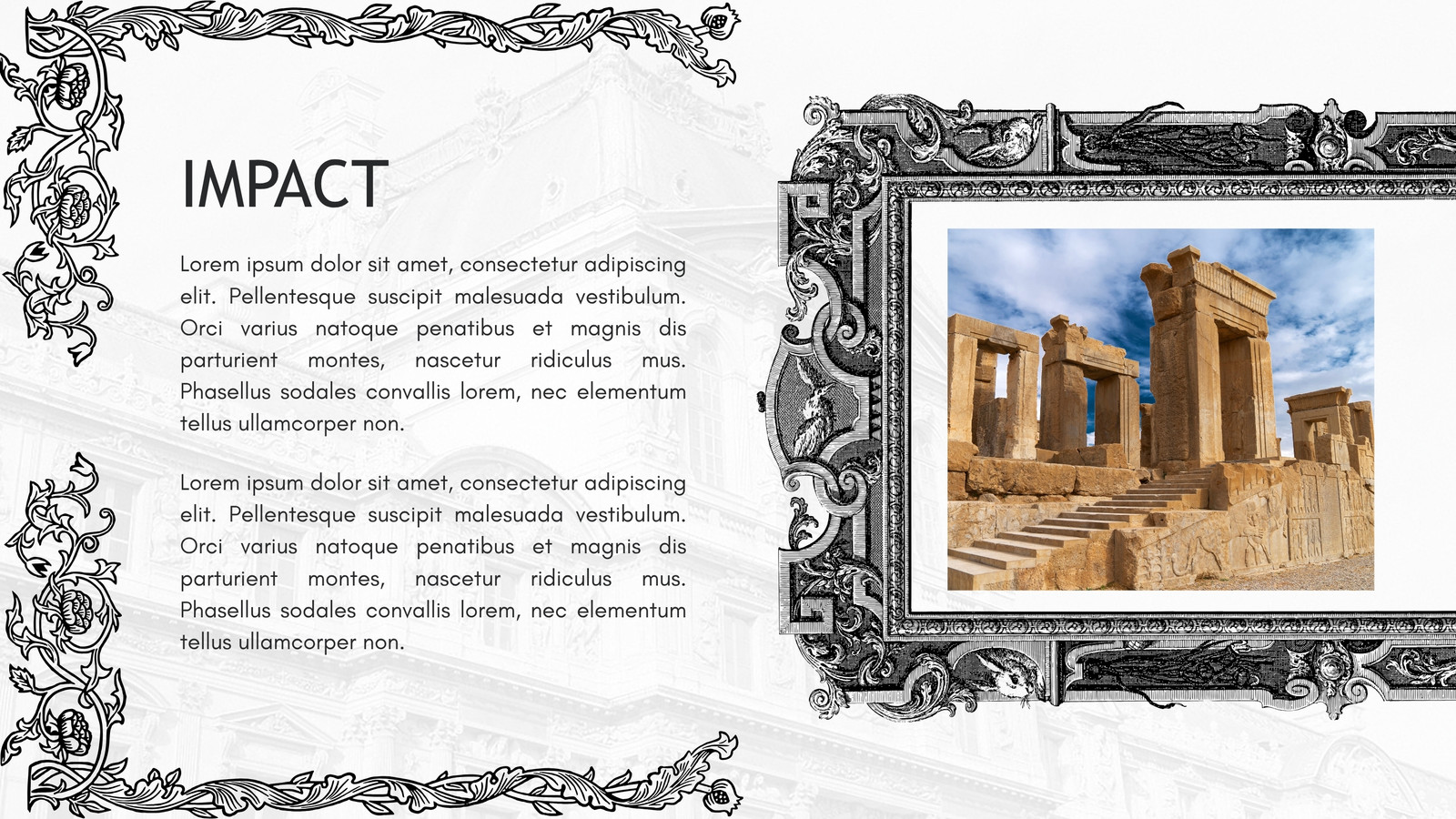 IMPACT

Lorem ipsum dolor sit amet, consectetur adipiscing elit. Pellentesque suscipit malesuada vestibulum. Orci varius natoque penatibus et magnis dis parturient montes, nascetur ridiculus mus. Phasellus sodales convallis lorem, nec elementum tellus ullamcorper non.

Lorem ipsum dolor sit amet, consectetur adipiscing elit. Pellentesque suscipit malesuada vestibulum. Orci varius natoque penatibus et magnis dis parturient montes, nascetur ridiculus mus. Phasellus sodales convallis lorem, nec elementum tellus ullamcorper non.